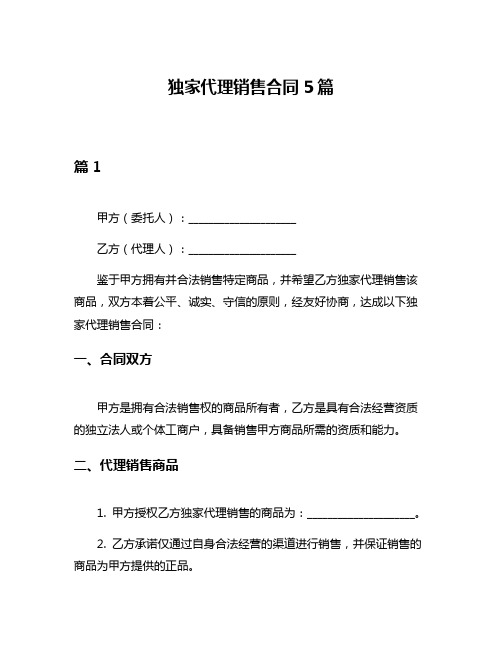 独家代理销售合同 5 篇

篇 1

甲方（委托人）：____________________

乙方（代理人）：____________________

鉴于甲方拥有并合法销售特定商品，并希望乙方独家代理销售该商品，双方本着公平、诚实、守信的原则，经友好协商，达成以下独家代理销售合同：

一、合同双方

甲方是拥有合法销售权的商品所有者，乙方是具有合法经营资质的独立法人或个体工商户，具备销售甲方商品所需的资质和能力。

二、代理销售商品

1. 甲方授权乙方独家代理销售的商品为：____________________。

2. 乙方承诺仅通过自身合法经营的渠道进行销售，并保证销售的商品为甲方提供的正品。